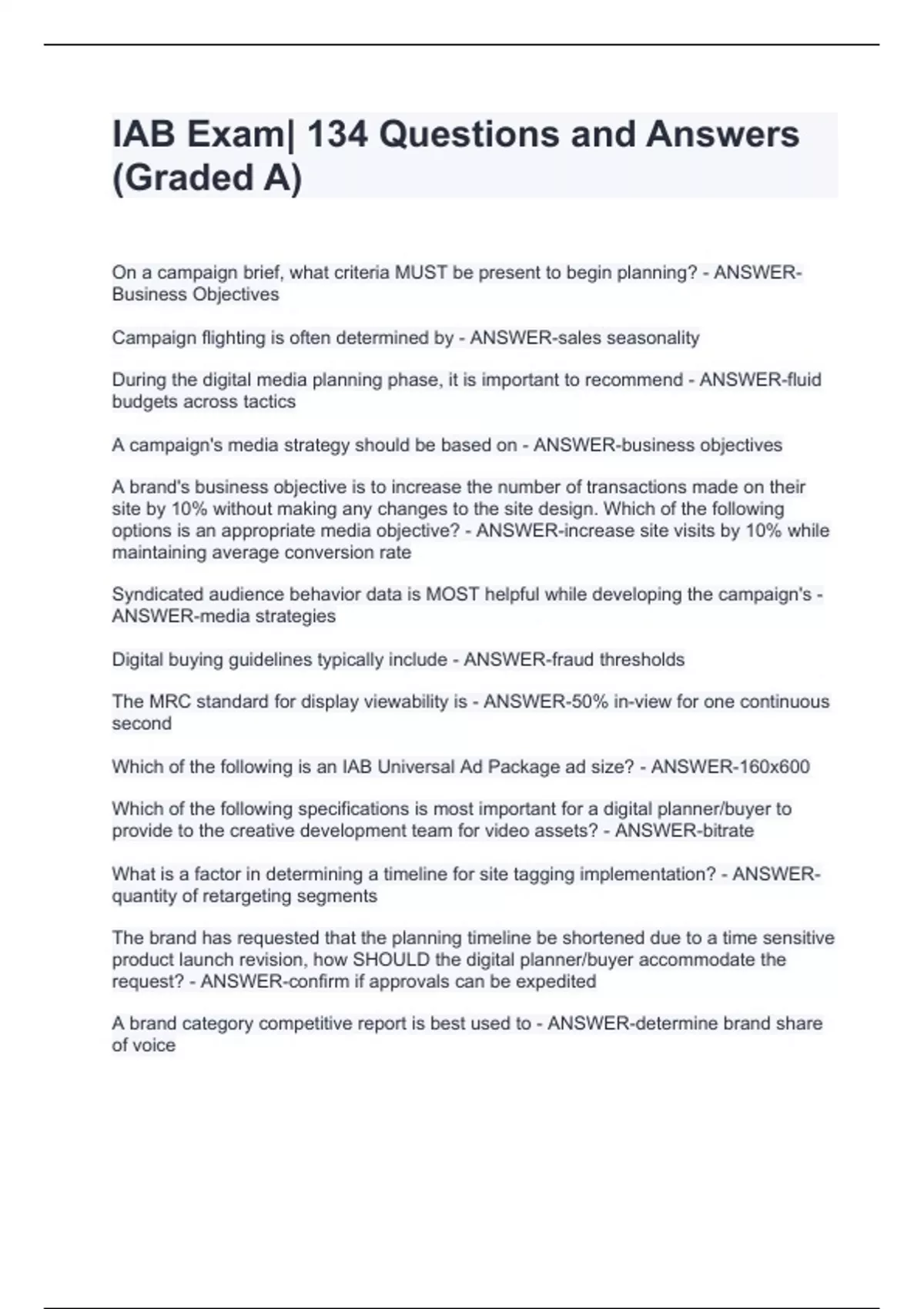 IAB Exam| 134 Questions and Answers (Graded A)

On a campaign brief, what criteria MUST be present to begin planning? - ANSWER-Business Objectives

Campaign flighting is often determined by - ANSWER-sales seasonality

During the digital media planning phase, it is important to recommend - ANSWER-fluid budgets across tactics

A campaign's media strategy should be based on - ANSWER-business objectives

A brand's business objective is to increase the number of transactions made on their site by 10% without making any changes to the site design. Which of the following options is an appropriate media objective? - ANSWER-increase site visits by 10% while maintaining average conversion rate

Syndicated audience behavior data is MOST helpful while developing the campaign's - ANSWER-media strategies

Digital buying guidelines typically include - ANSWER-fraud thresholds

The MRC standard for display viewability is - ANSWER-50% in-view for one continuous second

Which of the following is an IAB Universal Ad Package ad size? - ANSWER-160x600

Which of the following specifications is most important for a digital planner/buyer to provide to the creative development team for video assets? - ANSWER-bitrate

What is a factor in determining a timeline for site tagging implementation? - ANSWER-quantity of retargeting segments

The brand has requested that the planning timeline be shortened due to a time sensitive product launch revision, how SHOULD the digital planner/buyer accommodate the request? - ANSWER-confirm if approvals can be expedited

A brand category competitive report is best used to - ANSWER-determine brand share of voice